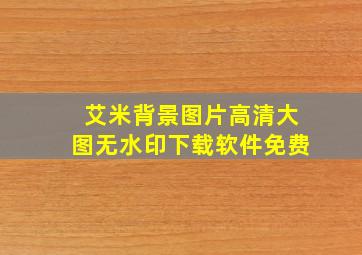 艾米背景图片高清大图无水印下载软件免费